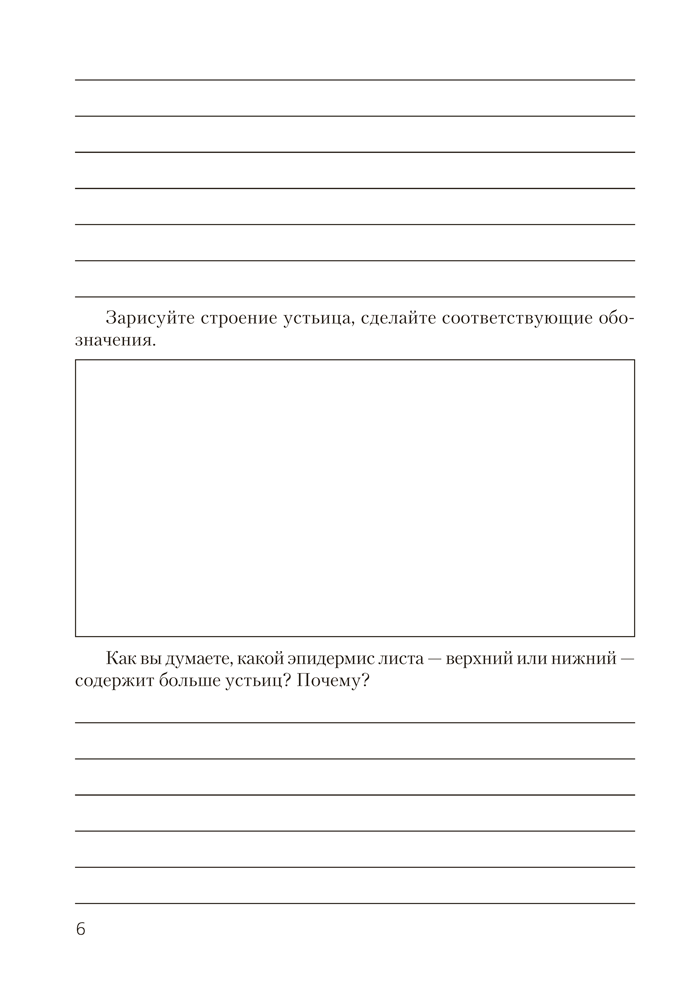 Зарисуйте строение устьица, сделайте соответствующие обозначения.

Как вы думаете, какой эпидермис листа — верхний или нижний — содержит больше устьиц? Почему?

6